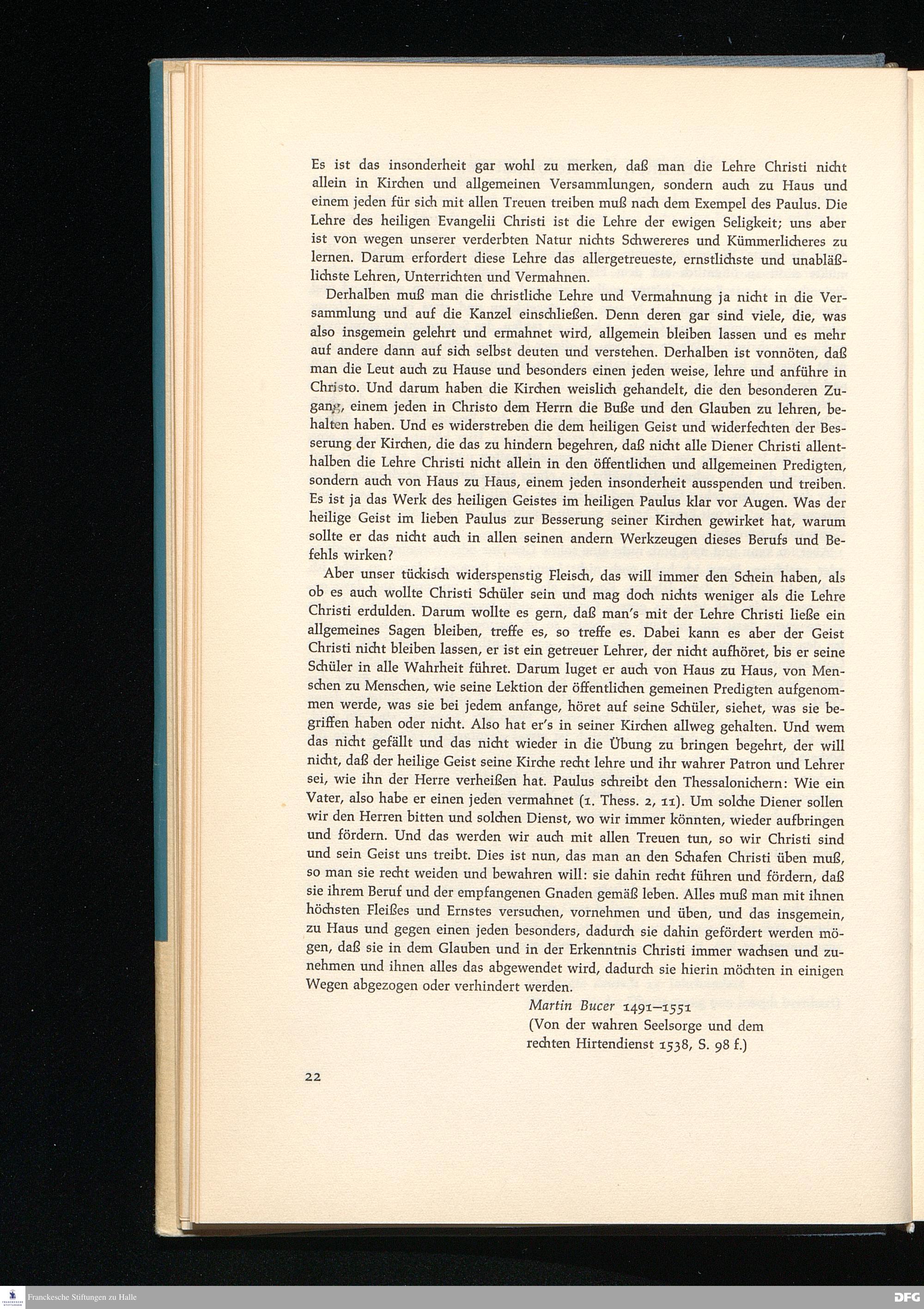 Es ist das insonderheit gar wohl zu merken, daß man die Lehre Christi nicht allein in Kirchen und allgemeinen Versammlungen, sondern auch zu Haus und einem jeden für sich mit allen Treuen treiben muß nach dem Exempel des Paulus. Die Lehre des heiligen Evangelii Christi ist die Lehre der ewigen Seligkeit; uns aber ist von wegen unserer verderbten Natur nichts Schwereres und Kümmerlicheres zu lernen. Darum erfordert diese Lehre das allergetreueste, ernstlichste und unabläßlichste Lehren, Unterrichten und Vermahnen.

Derhalben muß man die christliche Lehre und Vermahnung ja nicht in die Versammlung und auf die Kanzel einschließen. Denn deren gar sind viele, die, was also insgemein gelehrt und ermahnet wird, allgemein bleiben lassen und es mehr auf andere dann auf sich selbst deuten und verstehen. Derhalben ist vonnöten, daß man die Leut auch zu Hause und besonders einen jeden weise, lehre und anführe in Christo. Und darum haben die Kirchen weislich gehandelt, die den besonderen Zugang, einem jeden in Christo dem Herrn die Buße und den Glauben zu lehren, behalten haben. Und es widerstreben die dem heiligen Geist und widerfechten der Besserung der Kirchen, die das zu hindern begehren, daß nicht alle Diener Christi allenthalben die Lehre Christi nicht allein in den öffentlichen und allgemeinen Predigten, sondern auch von Haus zu Haus, einem jeden insonderheit ausspenden und treiben. Es ist ja das Werk des heiligen Geistes im heiligen Paulus klar vor Augen. Was der heilige Geist im lieben Paulus zur Besserung seiner Kirchen gewirket hat, warum sollte er das nicht auch in allen seinen andern Werkzeugen dieses Berufs und Befehls wirken?

Aber unser tückisch widerspenstig Fleisch, das will immer den Schein haben, als ob es auch wollte Christi Schüler sein und mag doch nichts weniger als die Lehre Christi erdulden. Darum wollte es gern, daß man's mit der Lehre Christi ließe ein allgemeines Sagen bleiben, treffe es, so treffe es. Dabei kann es aber der Geist Christi nicht bleiben lassen, er ist ein getreuer Lehrer, der nicht aufhöret, bis er seine Schüler in alle Wahrheit führet. Darum luget er auch von Haus zu Haus, von Menschen zu Menschen, wie seine Lektion der öffentlichen gemeinen Predigten aufgenommen werde, was sie bei jedem anfange, höret auf seine Schüler, siehet, was sie begriffen haben oder nicht. Also hat er's in seiner Kirchen allweg gehalten. Und wem das nicht gefällt und das nicht wieder in die Übung zu bringen begehrt, der will nicht, daß der heilige Geist seine Kirche recht lehre und ihr wahrer Patron und Lehrer sei, wie ihn der Herre verheißen hat. Paulus schreibt den Thessalonichern: Wie ein Vater, also habe er einen jeden vermahnet (1. Thess. 2, 11). Um solche Diener sollen wir den Herren bitten und solchen Dienst, wo wir immer könnten, wieder aufbringen und fördern. Und das werden wir auch mit allen Treuen tun, so wir Christi sind und sein Geist uns treibt. Dies ist nun, das man an den Schafen Christi üben muß, so man sie recht weiden und bewahren will: sie dahin recht führen und fördern, daß sie ihrem Beruf und der empfangenen Gnaden gemäß leben. Alles muß man mit ihnen höchsten Fleißes und Ernstes versuchen, vornehmen und üben, und das insgemein, zu Haus und gegen einen jeden besonders, dadurch sie dahin gefördert werden mögen, daß sie in dem Glauben und in der Erkenntnis Christi immer wachsen und zunehmen und ihnen alles das abgewendet wird, dadurch sie hierin möchten in einigen Wegen abgezogen oder verhindert werden.

Martin Bucer 1491–1551
(Von der wahren Seelsorge und dem rechten Hirtendienst 1538, S. 98 f.)

22

Franckesche Stiftungen zu Halle

DFG